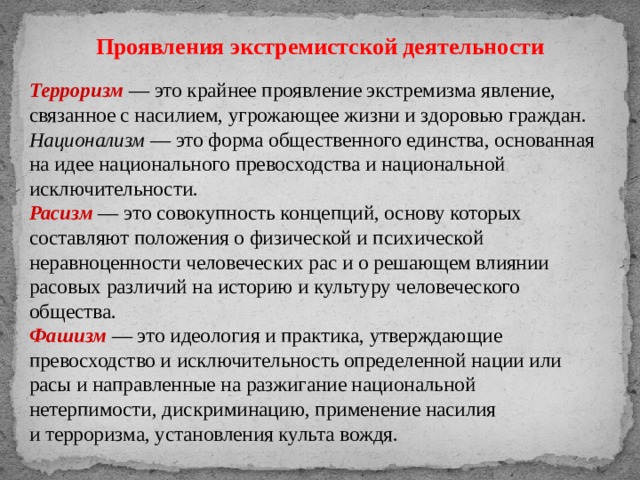 Проявления экстремистской деятельности

Терроризм — это крайнее проявление экстремизма явление, связанное с насилием, угрожающее жизни и здоровью граждан.
Национализм — это форма общественного единства, основанная на идее национального превосходства и национальной исключительности.
Расизм — это совокупность концепций, основу которых составляют положения о физической и психической неравноценности человеческих рас и о решающем влиянии расовых различий на историю и культуру человеческого общества.
Фашизм — это идеология и практика, утверждающие превосходство и исключительность определенной нации или расы и направленные на разжигание национальной нетерпимости, дискриминацию, применение насилия и терроризма, установления культа вождя.